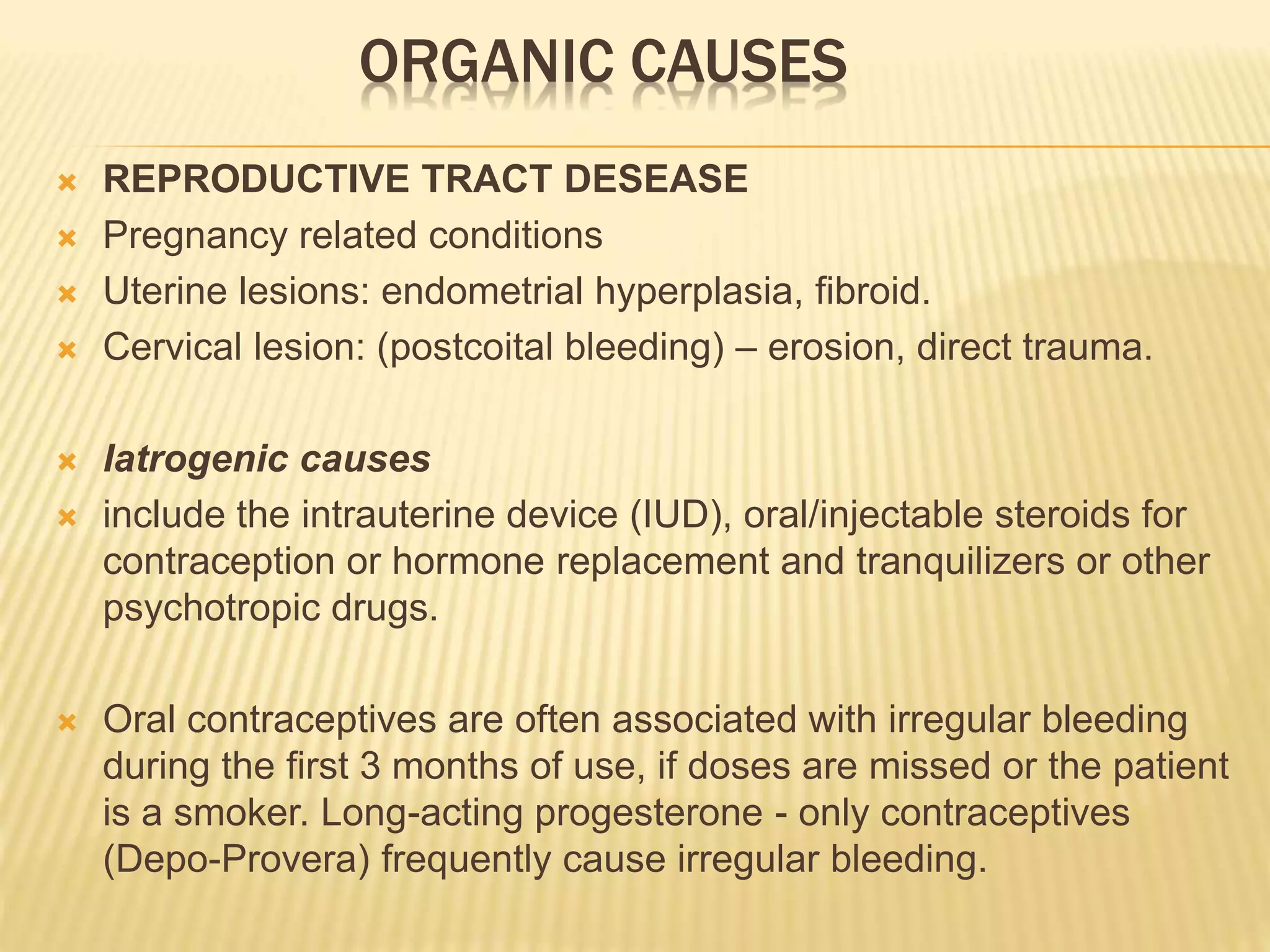 ORGANIC CAUSES

REPRODUCTIVE TRACT DESEASE

Pregnancy related conditions

Uterine lesions: endometrial hyperplasia, fibroid.

Cervical lesion: (postcoital bleeding) – erosion, direct trauma.

Iatrogenic causes

include the intrauterine device (IUD), oral/injectable steroids for contraception or hormone replacement and tranquilizers or other psychotropic drugs.

Oral contraceptives are often associated with irregular bleeding during the first 3 months of use, if doses are missed or the patient is a smoker. Long-acting progesterone - only contraceptives (Depo-Provera) frequently cause irregular bleeding.